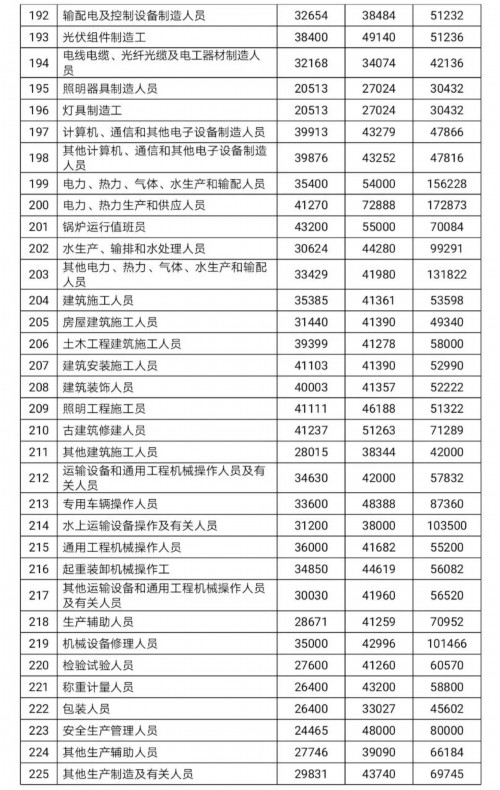 | 192 | 输配电及控制设备制造人员 | 32654 | 38484 | 51232 |
|---|---|---|---|---|
| 193 | 光伏组件制造工 | 38400 | 49140 | 51236 |
| 194 | 电线电缆、光纤光缆及电工器材制造人员 | 32168 | 34074 | 42136 |
| 195 | 照明器具制造人员 | 20513 | 27024 | 30432 |
| 196 | 灯具制造工 | 20513 | 27024 | 30432 |
| 197 | 计算机、通信和其他电子设备制造人员 | 39913 | 43279 | 47866 |
| 198 | 其他计算机、通信和其他电子设备制造人员 | 39876 | 43252 | 47816 |
| 199 | 电力、热力、气体、水生产和输配人员 | 35400 | 54000 | 156228 |
| 200 | 电力、热力生产和供应人员 | 41270 | 72888 | 172873 |
| 201 | 锅炉运行值班员 | 43200 | 55000 | 70084 |
| 202 | 水生产、输排和水处理人员 | 30624 | 44280 | 99291 |
| 203 | 其他电力、热力、气体、水生产和输配人员 | 33429 | 41980 | 131822 |
| 204 | 建筑施工人员 | 35385 | 41361 | 53598 |
| 205 | 房屋建筑施工人员 | 31440 | 41390 | 49340 |
| 206 | 土木工程建筑施工人员 | 39399 | 41278 | 58000 |
| 207 | 建筑安装施工人员 | 41103 | 41390 | 52990 |
| 208 | 建筑装饰人员 | 40003 | 41357 | 52222 |
| 209 | 照明工程施工员 | 41111 | 46188 | 51322 |
| 210 | 古建筑修建人员 | 41237 | 51263 | 71289 |
| 211 | 其他建筑施工人员 | 28015 | 38344 | 42000 |
| 212 | 运输设备和通用工程机械操作人员及有关人员 | 34630 | 42000 | 57832 |
| 213 | 专用车辆操作人员 | 33600 | 48388 | 87360 |
| 214 | 水上运输设备操作及有关人员 | 31200 | 38000 | 103500 |
| 215 | 通用工程机械操作人员 | 36000 | 41682 | 55200 |
| 216 | 起重装卸机械操作工 | 34850 | 44619 | 56082 |
| 217 | 其他运输设备和通用工程机械操作人员及有关人员 | 30030 | 41960 | 56520 |
| 218 | 生产辅助人员 | 28671 | 41259 | 70952 |
| 219 | 机械设备修理人员 | 35000 | 42996 | 101466 |
| 220 | 检验试验人员 | 27600 | 41260 | 60570 |
| 221 | 称重计量人员 | 26400 | 43200 | 58800 |
| 222 | 包装人员 | 26400 | 33027 | 45602 |
| 223 | 安全生产管理人员 | 24465 | 48000 | 80000 |
| 224 | 其他生产辅助人员 | 27746 | 39090 | 66184 |
| 225 | 其他生产制造及有关人员 | 29831 | 43740 | 69745 |